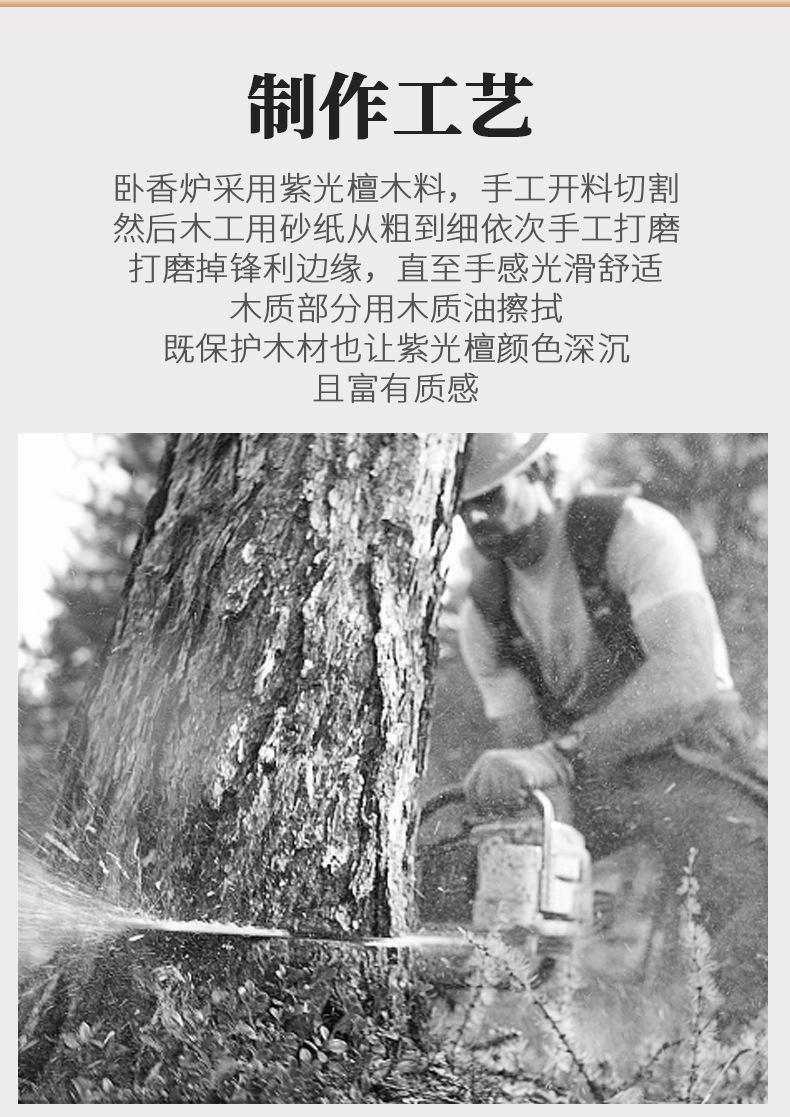 制作工艺

卧香炉采用紫光檀木料，手工开料切割
然后木工用砂纸从粗到细依次手工打磨
打磨掉锋利边缘，直至手感光滑舒适
木质部分用木质油擦拭
既保护木材也让紫光檀颜色深沉
且富有质感